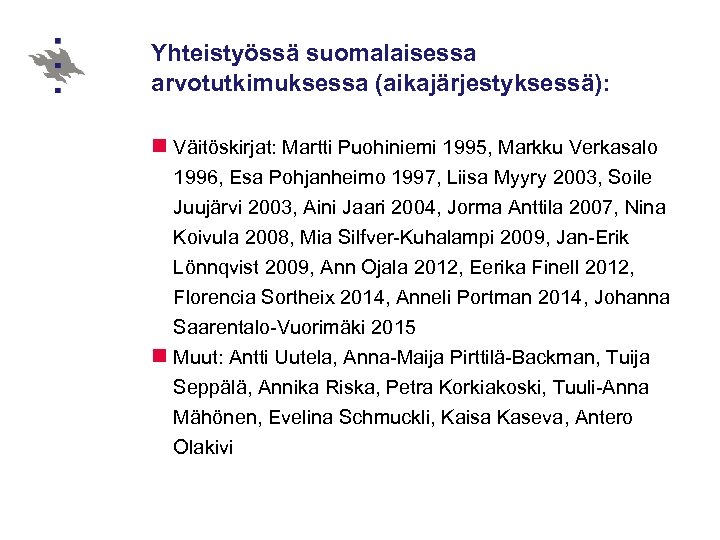 Yhteistyössä suomalaisessa arvotutkimuksessa (aikajärjestyksessä):

Väitöskirjat: Martti Puohiniemi 1995, Markku Verkasalo 1996, Esa Pohjanheimo 1997, Liisa Myyry 2003, Soile Juujärvi 2003, Aini Jaari 2004, Jorma Anttila 2007, Nina Koivula 2008, Mia Silfver-Kuhalampi 2009, Jan-Erik Lönnqvist 2009, Ann Ojala 2012, Eerika Finell 2012, Florencia Sortheix 2014, Anneli Portman 2014, Johanna Saarentalo-Vuorimäki 2015

Muut: Antti Uutela, Anna-Maija Pirttilä-Backman, Tuija Seppälä, Annika Riska, Petra Korkiakoski, Tuuli-Anna Mähönen, Evelina Schmuckli, Kaisa Kaseva, Antero Olakivi